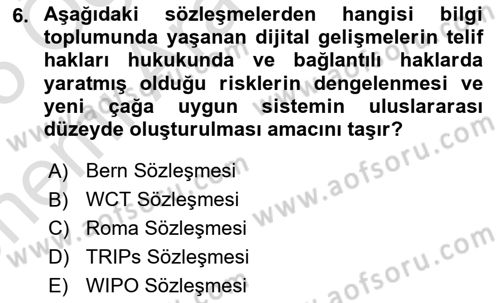 6. Aşağıdaki sözleşmelerden hangisi bilgi toplumunda yaşanan dijital gelişmelerin telif hakları hukukunda ve bağlantılı haklarda yaratmış olduğu risklerin dengelenmesi ve yeni çağa uygun sistemin uluslararası düzeyde oluşturulması amacını taşır?

A) Bern Sözleşmesi
B) WCT Sözleşmesi
C) Roma Sözleşmesi
D) TRIPs Sözleşmesi
E) WIPO Sözleşmesi

www.aofsoru.com
www.aofsoru.com
www.aofsoru.com